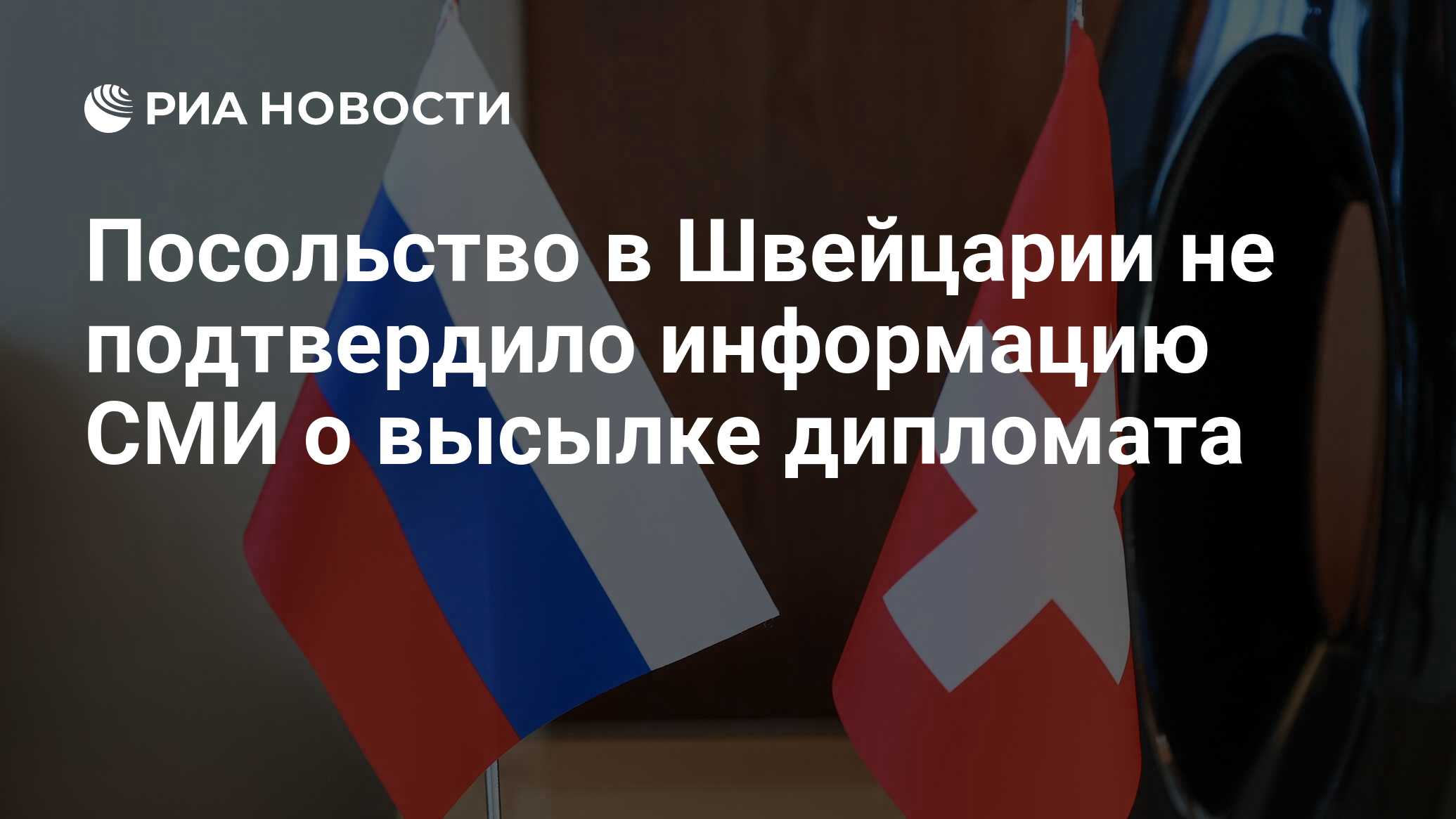 РИА НОВОСТИ

Посольство в Швейцарии не подтвердило информацию СМИ о высылке дипломата